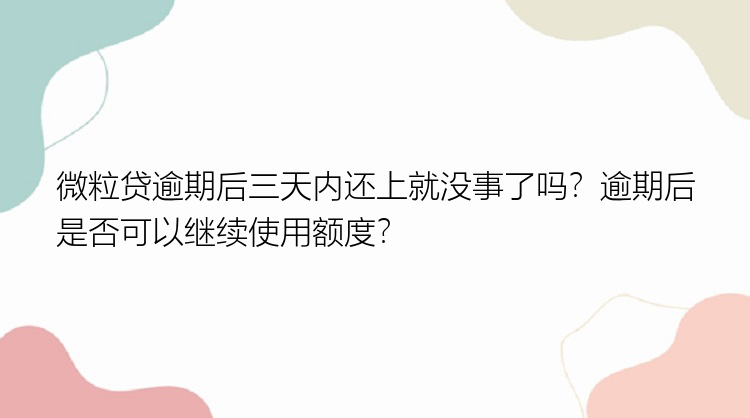 微粒贷逾期后三天内还上就没事了吗？逾期后是否可以继续使用额度？